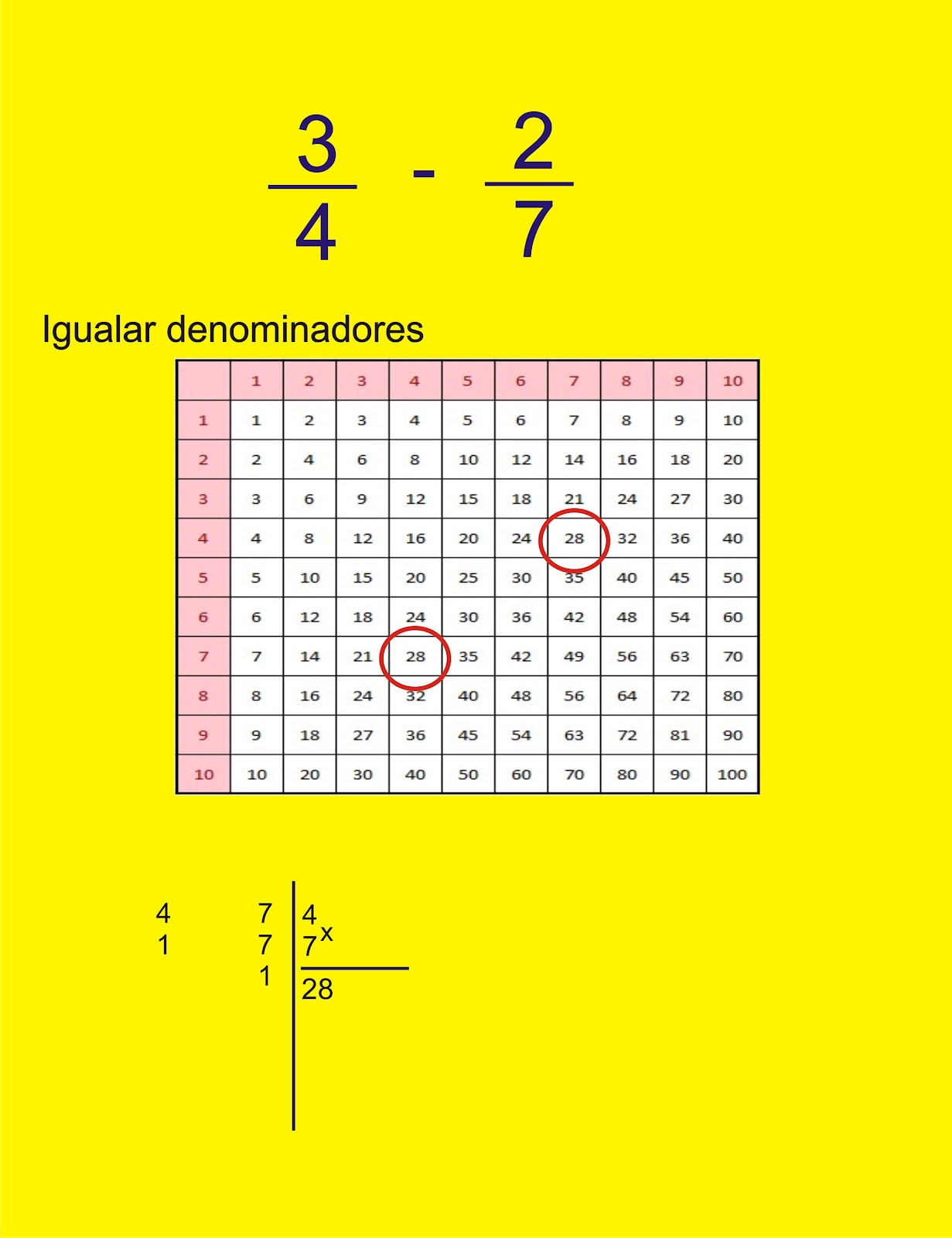 $\frac{3}{4} - \frac{2}{7}$

Igualar denominadores

| | 1 | 2 | 3 | 4 | 5 | 6 | 7 | 8 | 9 | 10 |
|---|---|---|---|---|---|---|---|---|---|---|
| 1 | 1 | 2 | 3 | 4 | 5 | 6 | 7 | 8 | 9 | 10 |
| 2 | 2 | 4 | 6 | 8 | 10 | 12 | 14 | 16 | 18 | 20 |
| 3 | 3 | 6 | 9 | 12 | 15 | 18 | 21 | 24 | 27 | 30 |
| 4 | 4 | 8 | 12 | 16 | 20 | 24 | 28 | 32 | 36 | 40 |
| 5 | 5 | 10 | 15 | 20 | 25 | 30 | 35 | 40 | 45 | 50 |
| 6 | 6 | 12 | 18 | 24 | 30 | 36 | 42 | 48 | 54 | 60 |
| 7 | 7 | 14 | 21 | 28 | 35 | 42 | 49 | 56 | 63 | 70 |
| 8 | 8 | 16 | 24 | 32 | 40 | 48 | 56 | 64 | 72 | 80 |
| 9 | 9 | 18 | 27 | 36 | 45 | 54 | 63 | 72 | 81 | 90 |
| 10 | 10 | 20 | 30 | 40 | 50 | 60 | 70 | 80 | 90 | 100 |

4 7 | 4
1 7 | 7 x
1 | 28